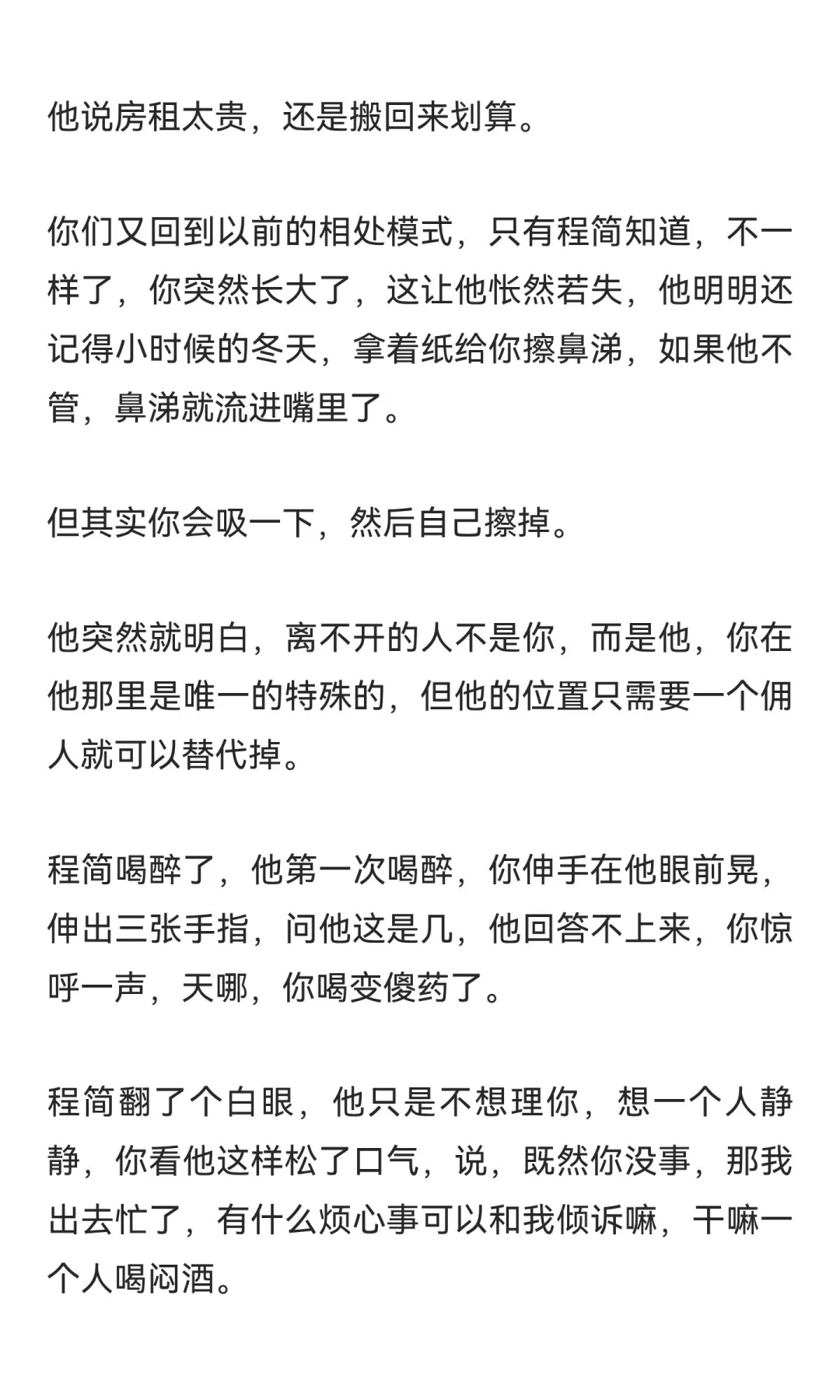 他说房租太贵，还是搬回来划算。

你们又回到以前的相处模式，只有程简知道，不一样了，你突然长大了，这让他怅然若失，他明明还记得小时候的冬天，拿着纸给你擦鼻涕，如果他不管，鼻涕就流进嘴里了。

但其实你会吸一下，然后自己擦掉。

他突然就明白，离不开的人不是你，而是他，你在他那里是唯一的特殊的，但他的位置只需要一个佣人就可以替代掉。

程简喝醉了，他第一次喝醉，你伸手在他眼前晃，伸出三张手指，问他这是几，他回答不上来，你惊呼一声，天哪，你喝变傻药了。

程简翻了个白眼，他只是不想理你，想一个人静静，你看他这样松了口气，说，既然你没事，那我出去忙了，有什么烦心事可以和我倾诉嘛，干嘛一个人喝闷酒。